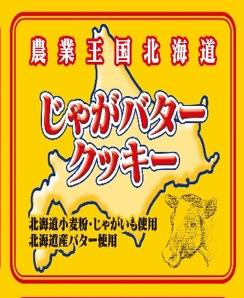 農業王国北海道

じゃがバター
クッキー

北海道小麦粉・じゃがいも使用
北海道産バター使用